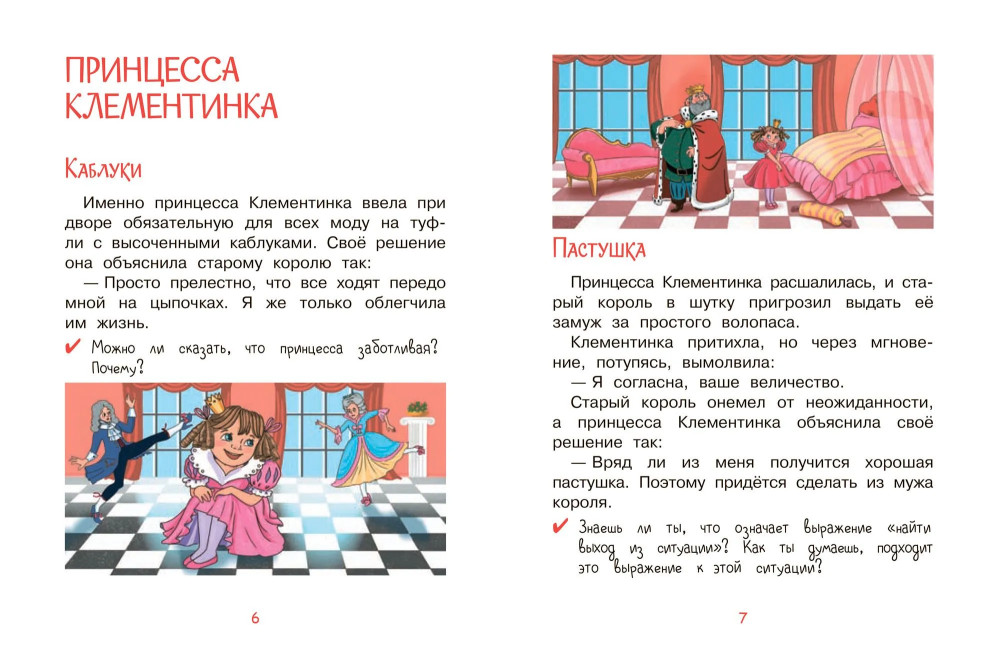 ПРИНЦЕССА КЛЕМЕНТИНКА

Каблуки

Именно принцесса Клементинка ввела при дворе обязательную для всех моду на туфли с высоченными каблуками. Своё решение она объяснила старому королю так:

— Просто прелестно, что все ходят передо мной на цыпочках. Я же только облегчила им жизнь.

✔ Можно ли сказать, что принцесса заботливая? Почему?

6

Пастушка

Принцесса Клементинка расшалилась, и старый король в шутку пригрозил выдать её замуж за простого волопаса.

Клементинка притихла, но через мгновение, потупясь, вымолвила:

— Я согласна, ваше величество.

Старый король онемел от неожиданности, а принцесса Клементинка объяснила своё решение так:

— Вряд ли из меня получится хорошая пастушка. Поэтому придётся сделать из мужа короля.

✔ Знаешь ли ты, что означает выражение «найти выход из ситуации»? Как ты думаешь, подходит это выражение к этой ситуации?

7